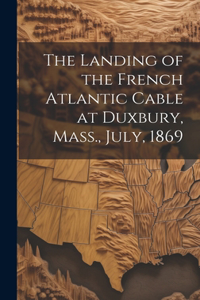 The Landing of the French Atlantic Cable at Duxbury, Mass., July, 1869